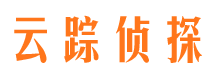 云踪侦探